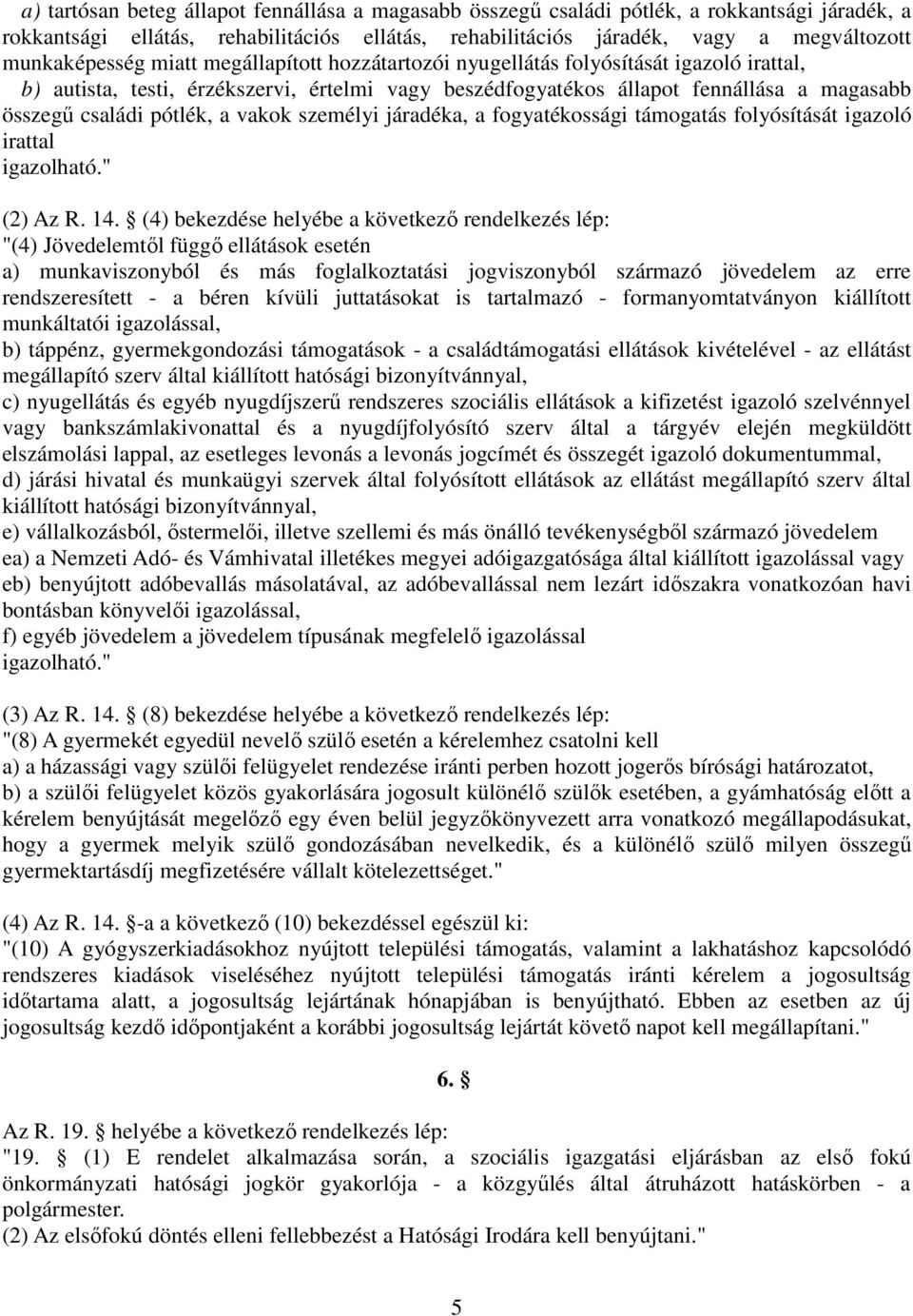 a) tartósan beteg állapot fennállása a magasabb összegű családi pótlék, a rokkantsági járadék, a rokkantsági ellátás, rehabilitációs ellátás, rehabilitációs járadék, vagy a megváltozott munkaképesség miatt megállapított hozzátartozói nyugellátás folyósítását igazoló irattal,
b) autista, testi, érzékszervi, értelmi vagy beszédfogyatékos állapot fennállása a magasabb összegű családi pótlék, a vakok személyi járadéka, a fogyatékossági támogatás folyósítását igazoló irattal
igazolható."

(2) Az R. 14. § (4) bekezdése helyébe a következő rendelkezés lép:
"(4) Jövedelemtől függő ellátások esetén
a) munkaviszonyból és más foglalkoztatási jogviszonyból származó jövedelem az erre rendszeresített - a béren kívüli juttatásokat is tartalmazó - formanyomtatványon kiállított munkáltatói igazolással,
b) táppénz, gyermekgondozási támogatások - a családtámogatási ellátások kivételével - az ellátást megállapító szerv által kiállított hatósági bizonyítvánnyal,
c) nyugellátás és egyéb nyugdíjszerű rendszeres szociális ellátások a kifizetést igazoló szelvénnyel vagy bankszámlakivonattal és a nyugdíjfolyósító szerv által a tárgyév elején megküldött elszámolási lappal, az esetleges levonás a levonás jogcímét és összegét igazoló dokumentummal,
d) járási hivatal és munkaügyi szervek által folyósított ellátások az ellátást megállapító szerv által kiállított hatósági bizonyítvánnyal,
e) vállalkozásból, őstermelői, illetve szellemi és más önálló tevékenységből származó jövedelem
ea) a Nemzeti Adó- és Vámhivatal illetékes megyei adóigazgatósága által kiállított igazolással vagy
eb) benyújtott adóbevallás másolatával, az adóbevallással nem lezárt időszakra vonatkozóan havi bontásban könyvelői igazolással,
f) egyéb jövedelem a jövedelem típusának megfelelő igazolással
igazolható."

(3) Az R. 14. § (8) bekezdése helyébe a következő rendelkezés lép:
"(8) A gyermekét egyedül nevelő szülő esetén a kérelemhez csatolni kell
a) a házassági vagy szülői felügyelet rendezése iránti perben hozott jogerős bírósági határozatot,
b) a szülői felügyelet közös gyakorlására jogosult különélő szülők esetében, a gyámhatóság előtt a kérelem benyújtását megelőző egy éven belül jegyzőkönyvezett arra vonatkozó megállapodásukat, hogy a gyermek melyik szülő gondozásában nevelkedik, és a különélő szülő milyen összegű gyermektartásdíj megfizetésére vállalt kötelezettséget."

(4) Az R. 14. §-a a következő (10) bekezdéssel egészül ki:
"(10) A gyógyszerkiadásokhoz nyújtott települési támogatás, valamint a lakhatáshoz kapcsolódó rendszeres kiadások viseléséhez nyújtott települési támogatás iránti kérelem a jogosultság időtartama alatt, a jogosultság lejártának hónapjában is benyújtható. Ebben az esetben az új jogosultság kezdő időpontjaként a korábbi jogosultság lejártát követő napot kell megállapítani."

6. §

Az R. 19. § helyébe a következő rendelkezés lép:
"19. § (1) E rendelet alkalmazása során, a szociális igazgatási eljárásban az első fokú önkormányzati hatósági jogkör gyakorlója - a közgyűlés által átruházott hatáskörben - a polgármester.
(2) Az elsőfokú döntés elleni fellebbezést a Hatósági Irodára kell benyújtani."

5